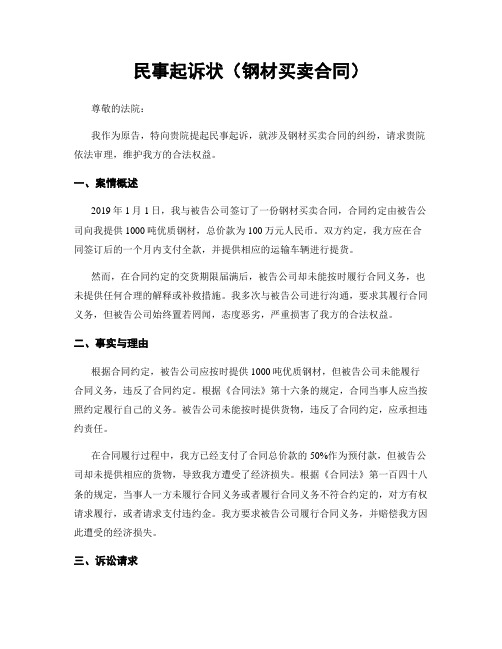 民事起诉状（钢材买卖合同）

尊敬的法院：

我作为原告，特向贵院提起民事起诉，就涉及钢材买卖合同的纠纷，请求贵院依法审理，维护我方的合法权益。

一、案情概述

2019 年 1 月 1 日，我与被告公司签订了一份钢材买卖合同，合同约定由被告公司向我提供 1000 吨优质钢材，总价款为 100 万元人民币。双方约定，我方应在合同签订后的一个月内支付全款，并提供相应的运输车辆进行提货。

然而，在合同约定的交货期限届满后，被告公司却未能按时履行合同义务，也未提供任何合理的解释或补救措施。我多次与被告公司进行沟通，要求其履行合同义务，但被告公司始终置若罔闻，态度恶劣，严重损害了我方的合法权益。

二、事实与理由

根据合同约定，被告公司应按时提供 1000 吨优质钢材，但被告公司未能履行合同义务，违反了合同约定。根据《合同法》第十六条的规定，合同当事人应当按照约定履行自己的义务。被告公司未能按时提供货物，违反了合同约定，应承担违约责任。

在合同履行过程中，我方已经支付了合同总价款的 50%作为预付款，但被告公司却未提供相应的货物，导致我方遭受了经济损失。根据《合同法》第一百四十八条的规定，当事人一方未履行合同义务或者履行合同义务不符合约定的，对方有权请求履行，或者请求支付违约金。我方要求被告公司履行合同义务，并赔偿我方因此遭受的经济损失。

三、诉讼请求